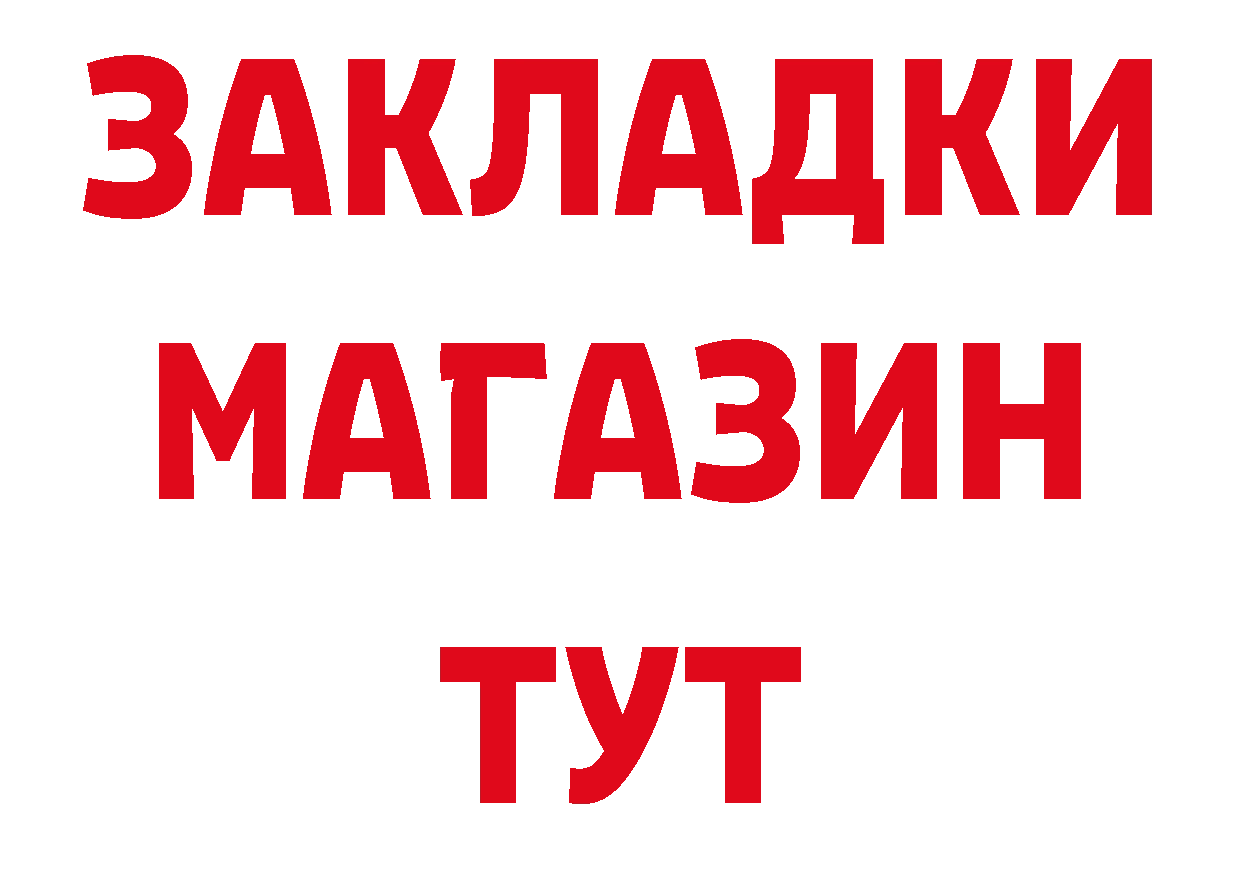 ЗАКЛАДКИ
МАГАЗИН
ТУТ